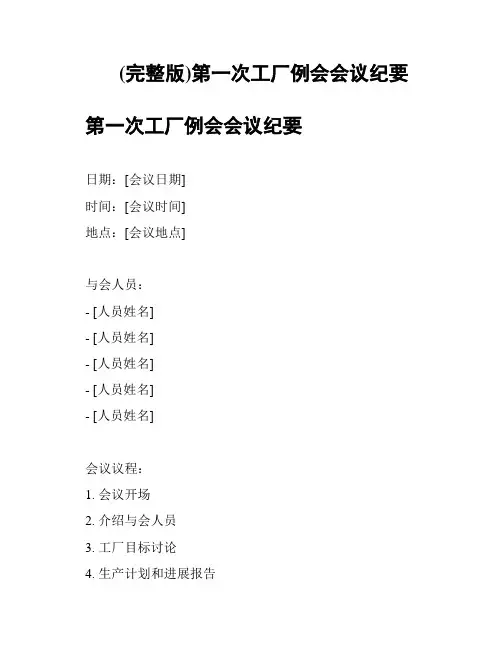 (完整版)第一次工厂例会会议纪要

第一次工厂例会会议纪要

日期：[会议日期]
时间：[会议时间]
地点：[会议地点]

与会人员：
- [人员姓名]
- [人员姓名]
- [人员姓名]
- [人员姓名]
- [人员姓名]

会议议程：
1. 会议开场
2. 介绍与会人员
3. 工厂目标讨论
4. 生产计划和进展报告